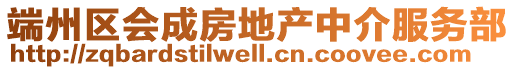 端州区会成房地产中介服务部
http://zqbardstilwell.cn.coovee.com